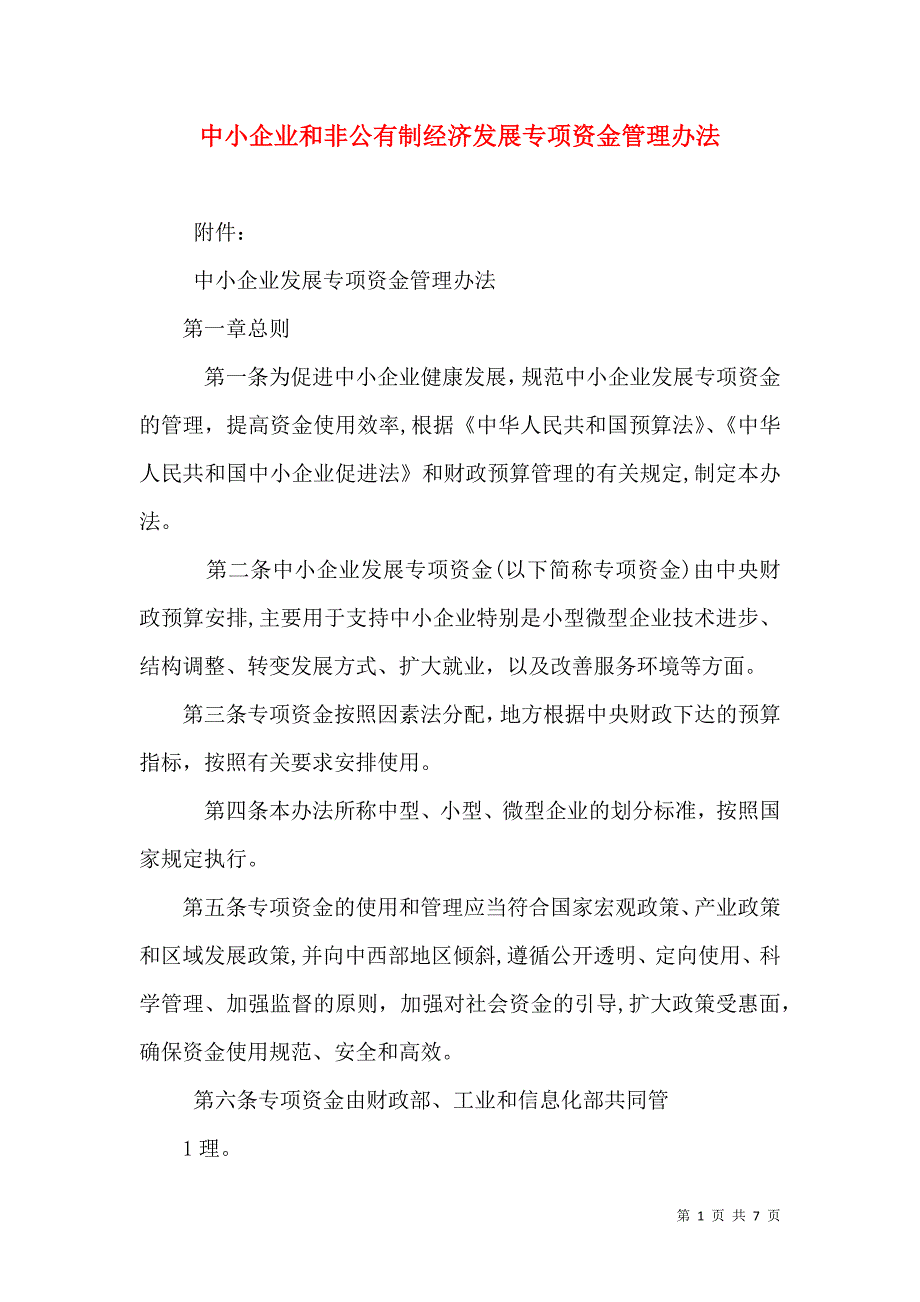 中小企业和非公有制经济发展专项资金管理办法

附件：

中小企业发展专项资金管理办法

第一章总则

第一条为促进中小企业健康发展，规范中小企业发展专项资金的管理，提高资金使用效率，根据《中华人民共和国预算法》、《中华人民共和国中小企业促进法》和财政预算管理的有关规定，制定本办法。

第二条中小企业发展专项资金(以下简称专项资金)由中央财政预算安排，主要用于支持中小企业特别是小型微型企业技术进步、结构调整、转变发展方式、扩大就业，以及改善服务环境等方面。

第三条专项资金按照因素法分配，地方根据中央财政下达的预算指标，按照有关要求安排使用。

第四条本办法所称中型、小型、微型企业的划分标准，按照国家规定执行。

第五条专项资金的使用和管理应当符合国家宏观政策、产业政策和区域发展政策，并向中西部地区倾斜，遵循公开透明、定向使用、科学管理、加强监督的原则，加强对社会资金的引导，扩大政策受惠面，确保资金使用规范、安全和高效。

第六条专项资金由财政部、工业和信息化部共同管

1 理。

第 1 页 共 7 页